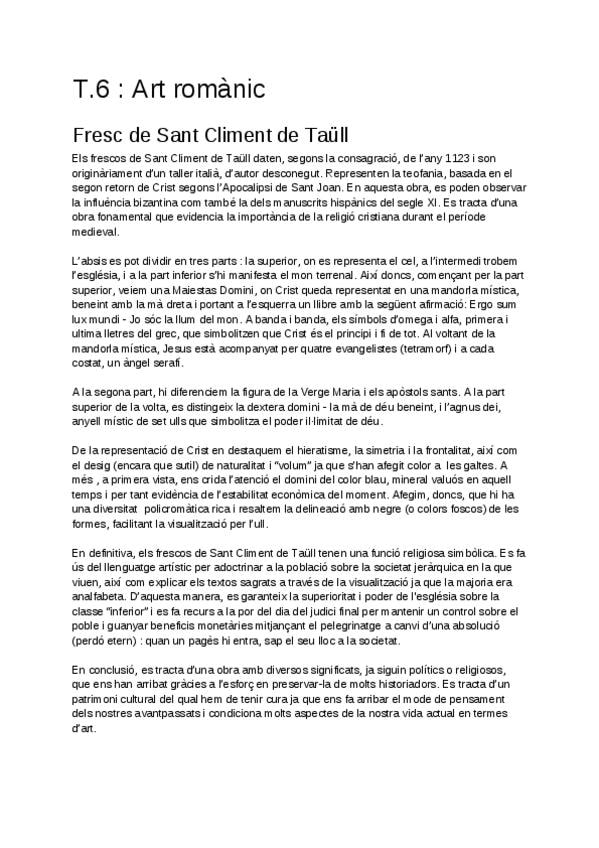 T.6 : Art romànic

Fresc de Sant Climent de Taüll

Els frescos de Sant Climent de Taüll daten, segons la consagració, de l'any 1123 i son originàriament d'un taller italià, d'autor desconegut. Representen la teofania, basada en el segon retorn de Crist segons l'Apocalipsi de Sant Joan. En aquesta obra, es poden observar la influència bizantina com també la dels manuscrits hispànics del segle XI. Es tracta d'una obra fonamental que evidencia la importància de la religió cristiana durant el període medieval.

L'absis es pot dividir en tres parts : la superior, on es representa el cel, a l'intermedi trobem l'església, i a la part inferior s'hi manifesta el mon terrenal. Així doncs, començant per la part superior, veiem una Maiestas Domini, on Crist queda representat en una mandorla mística, beneint amb la mà dreta i portant a l'esquerra un llibre amb la següent afirmació: Ergo sum lux mundi - Jo sóc la llum del mon. A banda i banda, els símbols d'omega i alfa, primera i ultima lletres del grec, que simbolitzen que Crist és el principi i fi de tot. Al voltant de la mandorla mística, Jesus està acompanyat per quatre evangelistes (tetramorf) i a cada costat, un àngel serafí.

A la segona part, hi diferenciem la figura de la Verge Maria i els apòstols sants. A la part superior de la volta, es distingeix la dextera domini - la mà de déu beneint, i l'agnus dei, anyell místic de set ulls que simbolitza el poder il·limitat de déu.

De la representació de Crist en destaquem el hieratisme, la simetria i la frontalitat, així com el desig (encara que sutil) de naturalitat i "volum" ja que s'han afegit color a les galtes. A més , a primera vista, ens crida l'atenció el domini del color blau, mineral valuós en aquell temps i per tant evidència de l'estabilitat econòmica del moment. Afegim, doncs, que hi ha una diversitat policromàtica rica i resaltem la delineació amb negre (o colors foscos) de les formes, facilitant la visualització per l'ull.

En definitiva, els frescos de Sant Climent de Taüll tenen una funció religiosa simbòlica. Es fa ús del llenguatge artístic per adoctrinar a la població sobre la societat jeràrquica en la que viuen, així com explicar els textos sagrats a través de la visualització ja que la majoria era analfabeta. D'aquesta manera, es garanteix la superioritat i poder de l'església sobre la classe "inferior" i es fa recurs a la por del dia del judici final per mantenir un control sobre el poble i guanyar beneficis monetàries mitjançant el pelegrinatge a canvi d'una absolució (perdó etern) : quan un pagès hi entra, sap el seu lloc a la societat.

En conclusió, es tracta d'una obra amb diversos significats, ja siguin polítics o religiosos, que ens han arribat gràcies a l'esforç en preservar-la de molts historiadors. Es tracta d'un patrimoni cultural del qual hem de tenir cura ja que ens fa arribar el mode de pensament dels nostres avantpassats i condiciona molts aspectes de la nostra vida actual en termes d'art.